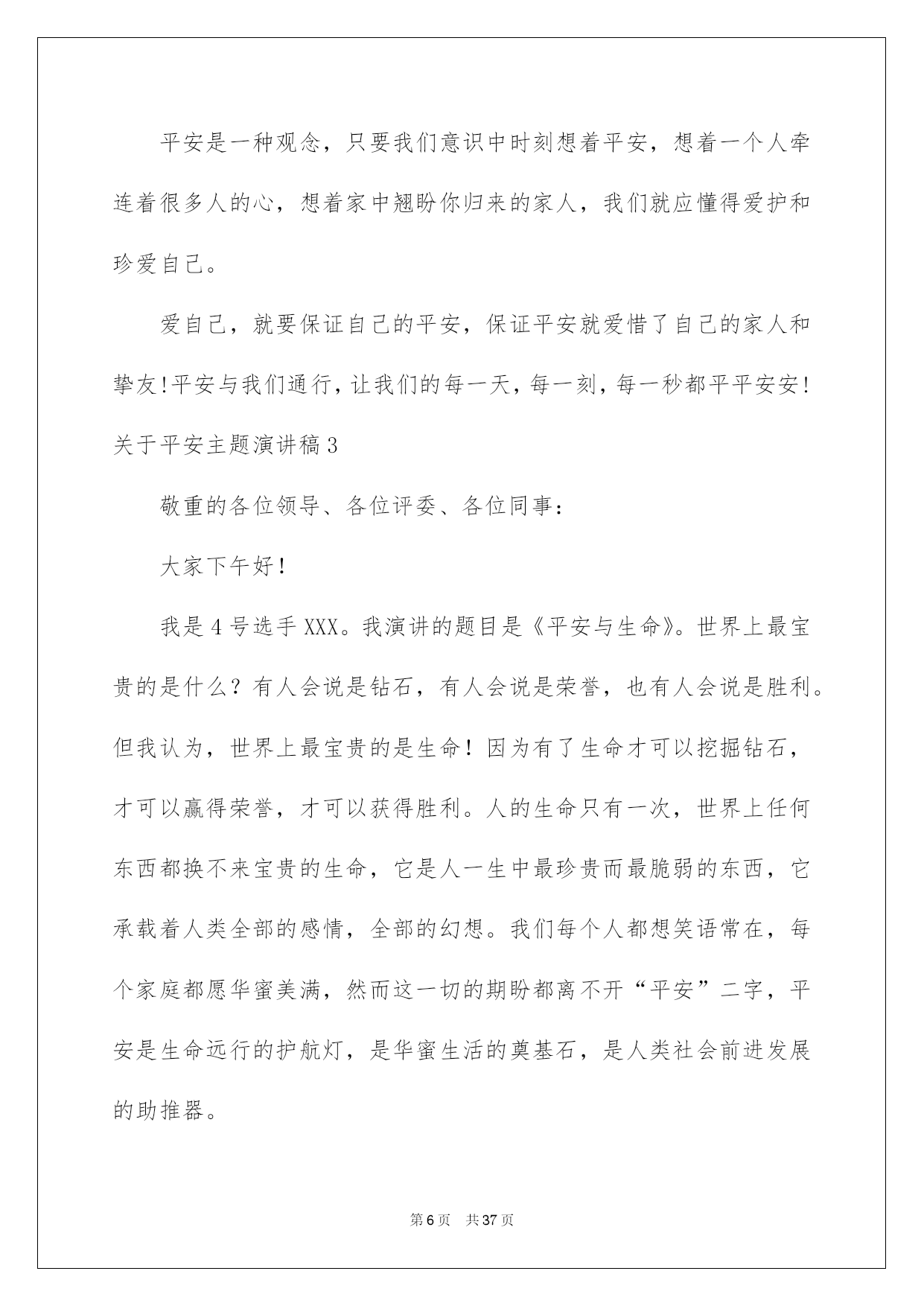 平安是一种观念，只要我们意识中时刻想着平安，想着一个人牵连着很多人的心，想着家中翘盼你归来的家人，我们就应懂得爱护和珍爱自己。

爱自己，就要保证自己的平安，保证平安就爱惜了自己的家人和挚友!平安与我们通行，让我们的每一天，每一刻，每一秒都平平安安!

关于平安主题演讲稿3

敬重的各位领导、各位评委、各位同事：

大家下午好！

我是4号选手XXX。我演讲的题目是《平安与生命》。世界上最宝贵的是什么？有人会说是钻石，有人会说是荣誉，也有人会说是胜利。但我认为，世界上最宝贵的是生命！因为有了生命才可以挖掘钻石，才可以赢得荣誉，才可以获得胜利。人的生命只有一次，世界上任何东西都换不来宝贵的生命，它是人一生中最珍贵而最脆弱的东西，它承载着人类全部的感情，全部的幻想。我们每个人都想笑语常在，每个家庭都愿华蜜美满，然而这一切的期盼都离不开“平安”二字，平安是生命远行的护航灯，是华蜜生活的奠基石，是人类社会前进发展的助推器。

第6页 共37页